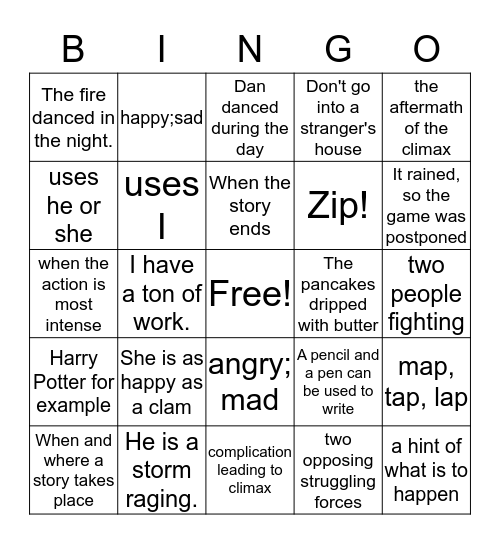 | B | I | N | G | O |
|---|---|---|---|---|
| The fire danced in the night. | happy;sad | Dan danced during the day | Don't go into a stranger's house | the aftermath of the climax |
| uses he or she | uses I | When the story ends | Zip! | It rained, so the game was postponed |
| when the action is most intense | I have a ton of work. | Free! | The pancakes dripped with butter | two people fighting |
| Harry Potter for example | She is as happy as a clam | angry; mad | A pencil and a pen can be used to write | map, tap, lap |
| When and where a story takes place | He is a storm raging. | complication leading to climax | two opposing struggling forces | a hint of what is to happen |